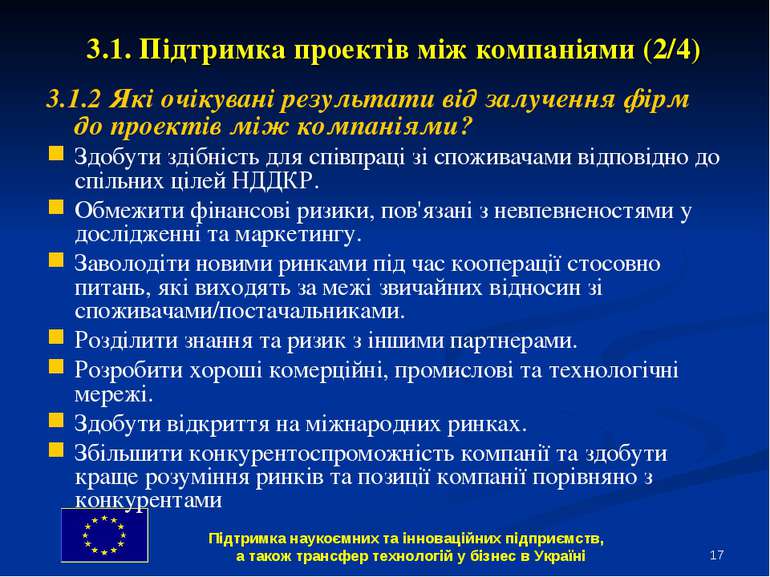 3.1. Підтримка проектів між компаніями (2/4)

3.1.2 Які очікувані результати від залучення фірм до проектів між компаніями?

Здобути здібність для співпраці зі споживачами відповідно до спільних цілей НДДКР.

Обмежити фінансові ризики, пов'язані з невпевненостями у дослідженні та маркетингу.

Заволодіти новими ринками під час кооперації стосовно питань, які виходять за межі звичайних відносин зі споживачами/постачальниками.

Розділити знання та ризик з іншими партнерами.

Розробити хороші комерційні, промислові та технологічні мережі.

Здобути відкриття на міжнародних ринках.

Збільшити конкурентоспроможність компанії та здобути краще розуміння ринків та позиції компанії порівняно з конкурентами

Підтримка наукоємних та інноваційних підприємств, а також трансфер технологій у бізнес в Україні

17